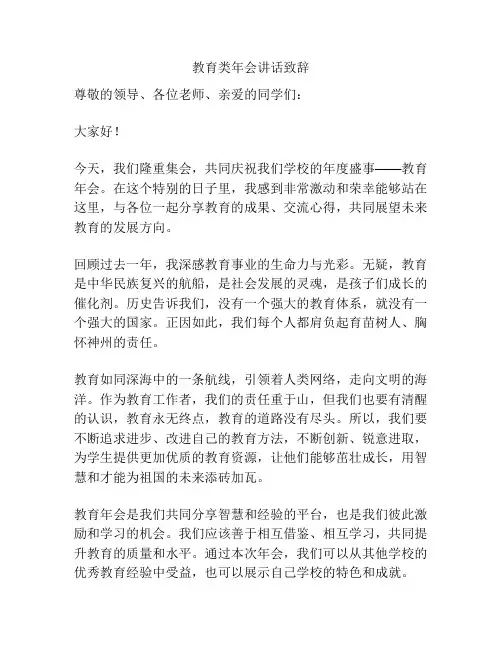 教育类年会讲话致辞

尊敬的领导、各位老师、亲爱的同学们：

大家好！

今天，我们隆重集会，共同庆祝我们学校的年度盛事——教育年会。在这个特别的日子里，我感到非常激动和荣幸能够站在这里，与各位一起分享教育的成果、交流心得，共同展望未来教育的发展方向。

回顾过去一年，我深感教育事业的生命力与光彩。无疑，教育是中华民族复兴的航船，是社会发展的灵魂，是孩子们成长的催化剂。历史告诉我们，没有一个强大的教育体系，就没有一个强大的国家。正因如此，我们每个人都肩负起育苗树人、胸怀神州的责任。

教育如同深海中的一条航线，引领着人类网络，走向文明的海洋。作为教育工作者，我们的责任重于山，但我们也要有清醒的认识，教育永无终点，教育的道路没有尽头。所以，我们要不断追求进步、改进自己的教育方法，不断创新、锐意进取，为学生提供更加优质的教育资源，让他们能够茁壮成长，用智慧和才能为祖国的未来添砖加瓦。

教育年会是我们共同分享智慧和经验的平台，也是我们彼此激励和学习的机会。我们应该善于相互借鉴、相互学习，共同提升教育的质量和水平。通过本次年会，我们可以从其他学校的优秀教育经验中受益，也可以展示自己学校的特色和成就。